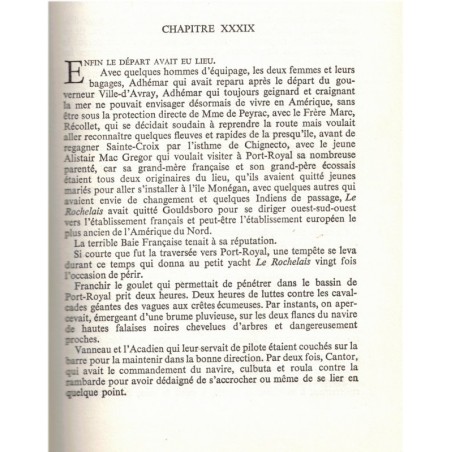 CHAPITRE XXXIX

ENFIN LE DÉPART AVAIT EU LIEU.

Avec quelques hommes d'équipage, les deux femmes et leurs bagages, Adhémar qui avait reparu après le départ du gouverneur Ville-d'Avray, Adhémar qui toujours geignard et craignant la mer ne pouvait envisager désormais de vivre en Amérique, sans être sous la protection directe de Mme de Peyrac, avec le Frère Marc, Récollet, qui se décidait soudain à reprendre la route mais voulait aller reconnaître quelques fleuves et rapides de la presqu'île, avant de regagner Sainte-Croix par l'isthme de Chignecto, avec le jeune Alistair Mac Gregor qui voulait visiter à Port-Royal sa nombreuse parenté, car sa grand-mère française et son grand-père écossais étaient tous deux originaires du lieu, qu'ils avaient quitté jeunes mariés pour aller s'installer à l'île Monégan, avec quelques autres qui avaient envie de changement et quelques Indiens de passage, Le Rochelais avait quitté Gouldsboro pour se diriger ouest-sud-ouest vers l'établissement français et peut-être l'établissement européen le plus ancien de l'Amérique du Nord.

La terrible Baie Française tenait à sa réputation.

Si courte que fut la traversée vers Port-Royal, une tempête se leva durant ce temps qui donna au petit yacht Le Rochelais vingt fois l'occasion de périr.

Franchir le goulet qui permettait de pénétrer dans le bassin de Port-Royal prit deux heures. Deux heures de luttes contre les cavalcades géantes des vagues aux crêtes écumeuses. Par instants, on apercevait, émergeant d'une brume pluvieuse, sur les deux flancs du navire de hautes falaises noires chevelues d'arbres et dangereusement proches.

Vanneau et l'Acadien qui leur servait de pilote étaient couchés sur la barre pour la maintenir dans la bonne direction. Par deux fois, Cantor, qui avait le commandement du navire, culbuta et roula contre la rambarde pour avoir dédaigné de s'accrocher ou même de se lier en quelque point.